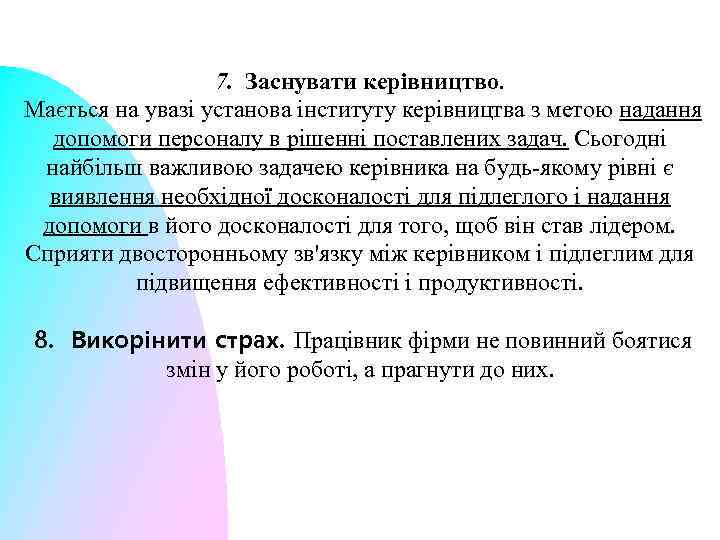 7. Заснувати керівництво.
Мається на увазі установа інституту керівництва з метою надання допомоги персоналу в рішенні поставлених задач. Сьогодні найбільш важливою задачею керівника на будь-якому рівні є виявлення необхідної досконалості для підлеглого і надання допомоги в його досконалості для того, щоб він став лідером. Сприяти двосторонньому зв'язку між керівником і підлеглим для підвищення ефективності і продуктивності.

8. Викорінити страх. Працівник фірми не повинний боятися змін у його роботі, а прагнути до них.